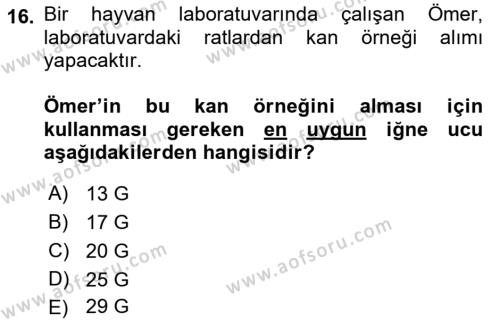 16. Bir hayvan laboratuvarında çalışan Ömer, laboratuvardaki ratlardan kan örneği alımı yapacaktır.

Ömer'in bu kan örneğini alması için kullanması gereken en uygun iğne ucu aşağıdakilerden hangisidir?

A) 13 G
B) 17 G
C) 20 G
D) 25 G
E) 29 G

www.aofsoru.com